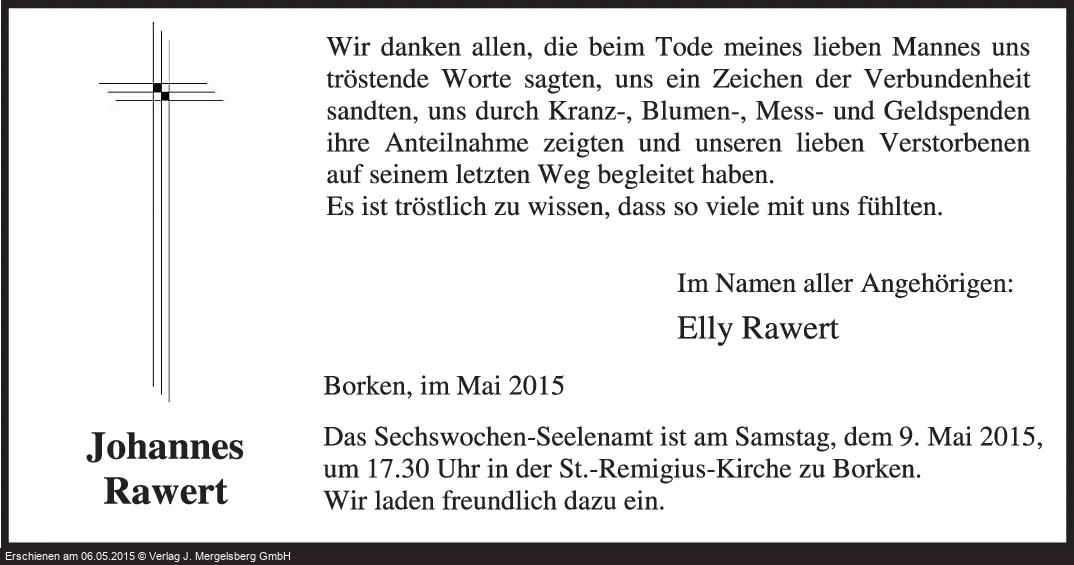 Wir danken allen, die beim Tode meines lieben Mannes uns tröstende Worte sagten, uns ein Zeichen der Verbundenheit sandten, uns durch Kranz-, Blumen-, Mess- und Geldspenden ihre Anteilnahme zeigten und unseren lieben Verstorbenen auf seinem letzten Weg begleitet haben.
Es ist tröstlich zu wissen, dass so viele mit uns fühlten.

Im Namen aller Angehörigen:

Elly Rawert

Borken, im Mai 2015

Johannes Rawert

Das Sechswochen-Seelenamt ist am Samstag, dem 9. Mai 2015, um 17.30 Uhr in der St.-Remigius-Kirche zu Borken.
Wir laden freundlich dazu ein.

Erschienen am 06.05.2015 © Verlag J. Mergelsberg GmbH